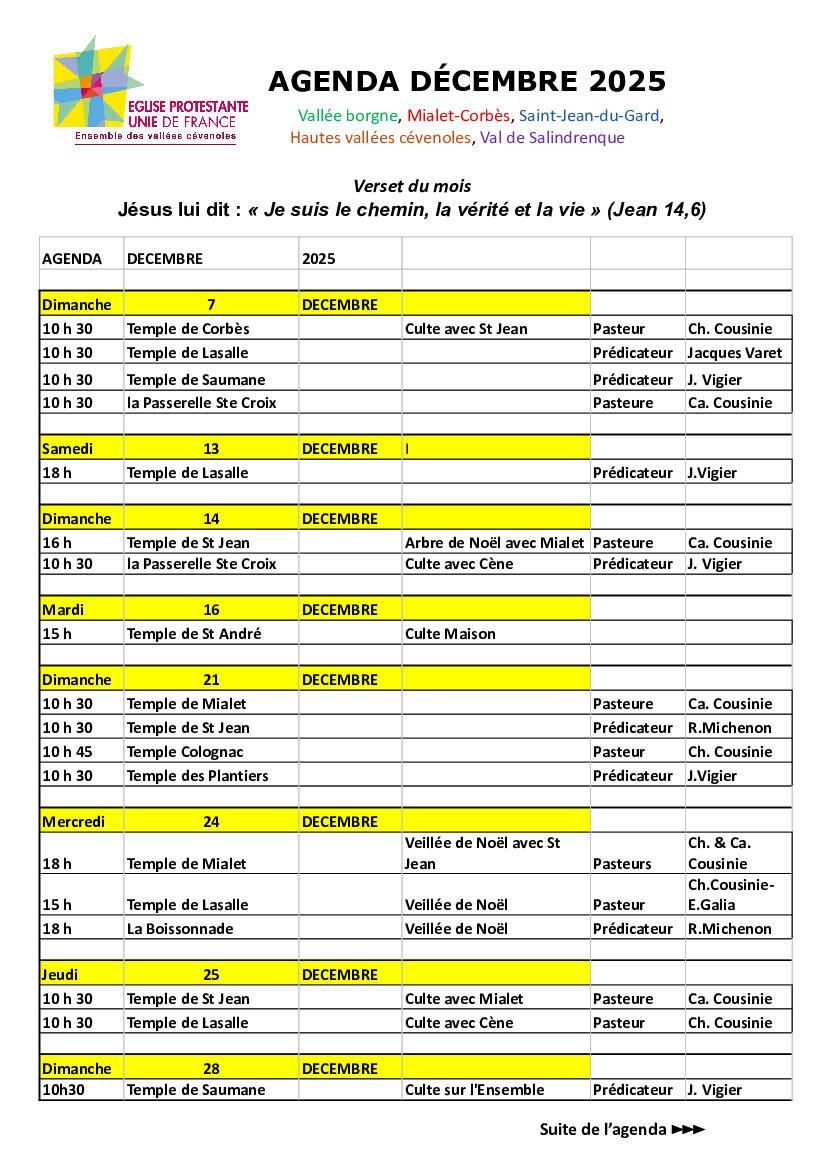 EGLISE PROTESTANTE UNIE DE FRANCE
Ensemble des vallées cévenoles

AGENDA DÉCEMBRE 2025

Vallée borgne, Mialet-Corbès, Saint-Jean-du-Gard, Hautes vallées cévenoles, Val de Salindrenque

Verset du mois
Jésus lui dit : « Je suis le chemin, la vérité et la vie » (Jean 14,6)

| AGENDA | DECEMBRE | 2025 | | | |
|---|---|---|---|---|---|
| | | | | | |
| Dimanche | 7 | DECEMBRE | | | |
| 10 h 30 | Temple de Corbès | | Culte avec St Jean | Pasteur | Ch. Cousinie |
| 10 h 30 | Temple de Lasalle | | | Prédicateur | Jacques Varet |
| 10 h 30 | Temple de Saumane | | | Prédicateur | J. Vigier |
| 10 h 30 | la Passerelle Ste Croix | | | Pasteure | Ca. Cousinie |
| | | | | | |
| Samedi | 13 | DECEMBRE | I | | |
| 18 h | Temple de Lasalle | | | Prédicateur | J.Vigier |
| | | | | | |
| Dimanche | 14 | DECEMBRE | | | |
| 16 h | Temple de St Jean | | Arbre de Noël avec Mialet | Pasteure | Ca. Cousinie |
| 10 h 30 | la Passerelle Ste Croix | | Culte avec Cène | Prédicateur | J. Vigier |
| | | | | | |
| Mardi | 16 | DECEMBRE | | | |
| 15 h | Temple de St André | | Culte Maison | | |
| | | | | | |
| Dimanche | 21 | DECEMBRE | | | |
| 10 h 30 | Temple de Mialet | | | Pasteure | Ca. Cousinie |
| 10 h 30 | Temple de St Jean | | | Prédicateur | R.Michenon |
| 10 h 45 | Temple Colognac | | | Pasteur | Ch. Cousinie |
| 10 h 30 | Temple des Plantiers | | | Prédicateur | J.Vigier |
| | | | | | |
| Mercredi | 24 | DECEMBRE | | | |
| 18 h | Temple de Mialet | | Veillée de Noël avec St Jean | Pasteurs | Ch. & Ca. Cousinie |
| 15 h | Temple de Lasalle | | Veillée de Noël | Pasteur | Ch.Cousinie-E.Galia |
| 18 h | La Boissonnade | | Veillée de Noël | Prédicateur | R.Michenon |
| | | | | | |
| Jeudi | 25 | DECEMBRE | | | |
| 10 h 30 | Temple de St Jean | | Culte avec Mialet | Pasteure | Ca. Cousinie |
| 10 h 30 | Temple de Lasalle | | Culte avec Cène | Pasteur | Ch. Cousinie |
| | | | | | |
| Dimanche | 28 | DECEMBRE | | | |
| 10h30 | Temple de Saumane | | Culte sur l'Ensemble | Prédicateur | J. Vigier |

Suite de l'agenda ►►►